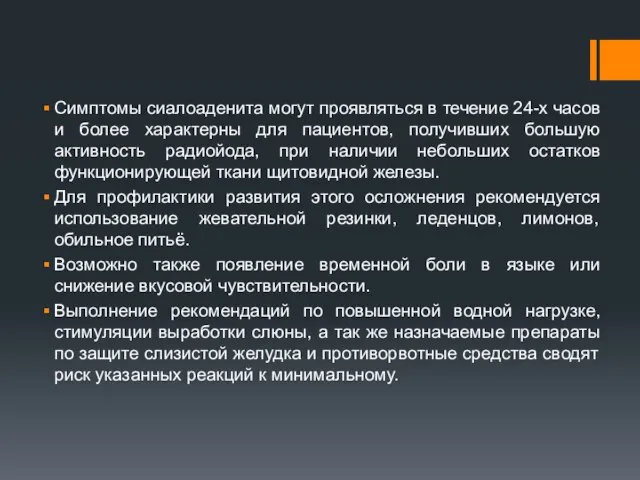 ▪ Симптомы сиалоаденита могут проявляться в течение 24-х часов и более характерны для пациентов, получивших большую активность радиойода, при наличии небольших остатков функционирующей ткани щитовидной железы.

▪ Для профилактики развития этого осложнения рекомендуется использование жевательной резинки, леденцов, лимонов, обильное питьё.

▪ Возможно также появление временной боли в языке или снижение вкусовой чувствительности.

▪ Выполнение рекомендаций по повышенной водной нагрузке, стимуляции выработки слюны, а так же назначаемые препараты по защите слизистой желудка и противорвотные средства сводят риск указанных реакций к минимальному.